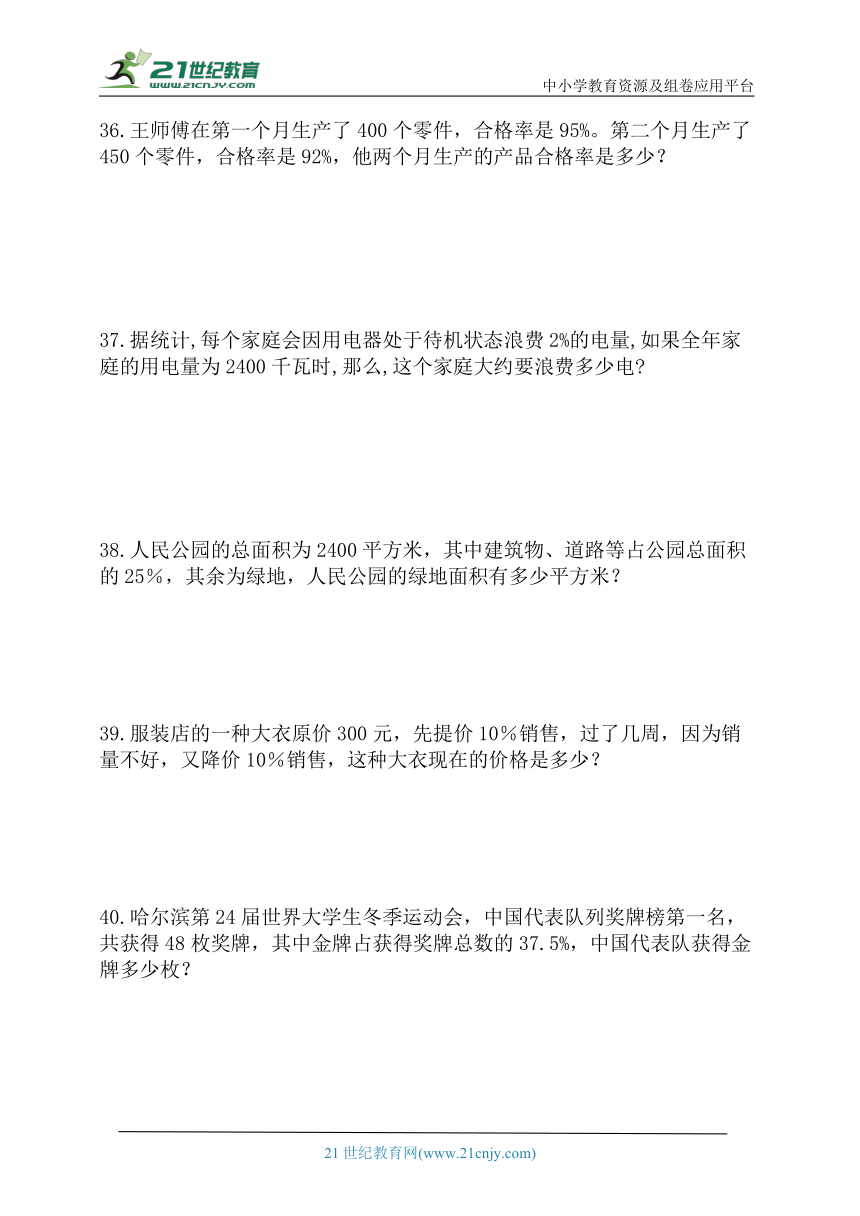 21世纪教育
www.21cnjy.com
中小学教育资源及组卷应用平台

36.王师傅在第一个月生产了 400 个零件，合格率是 95%。第二个月生产了 450 个零件，合格率是 92%，他两个月生产的产品合格率是多少？

37.据统计,每个家庭会因用电器处于待机状态浪费 2%的电量,如果全年家庭的用电量为 2400 千瓦时,那么,这个家庭大约要浪费多少电?

38.人民公园的总面积为 2400 平方米，其中建筑物、道路等占公园总面积的 25％，其余为绿地，人民公园的绿地面积有多少平方米？

39.服装店的一种大衣原价 300 元，先提价 10％销售，过了几周，因为销量不好，又降价 10％销售，这种大衣现在的价格是多少？

40.哈尔滨第 24 届世界大学生冬季运动会，中国代表队列奖牌榜第一名，共获得 48 枚奖牌，其中金牌占获得奖牌总数的 37.5%，中国代表队获得金牌多少枚？

21 世纪教育网(www.21cnjy.com)